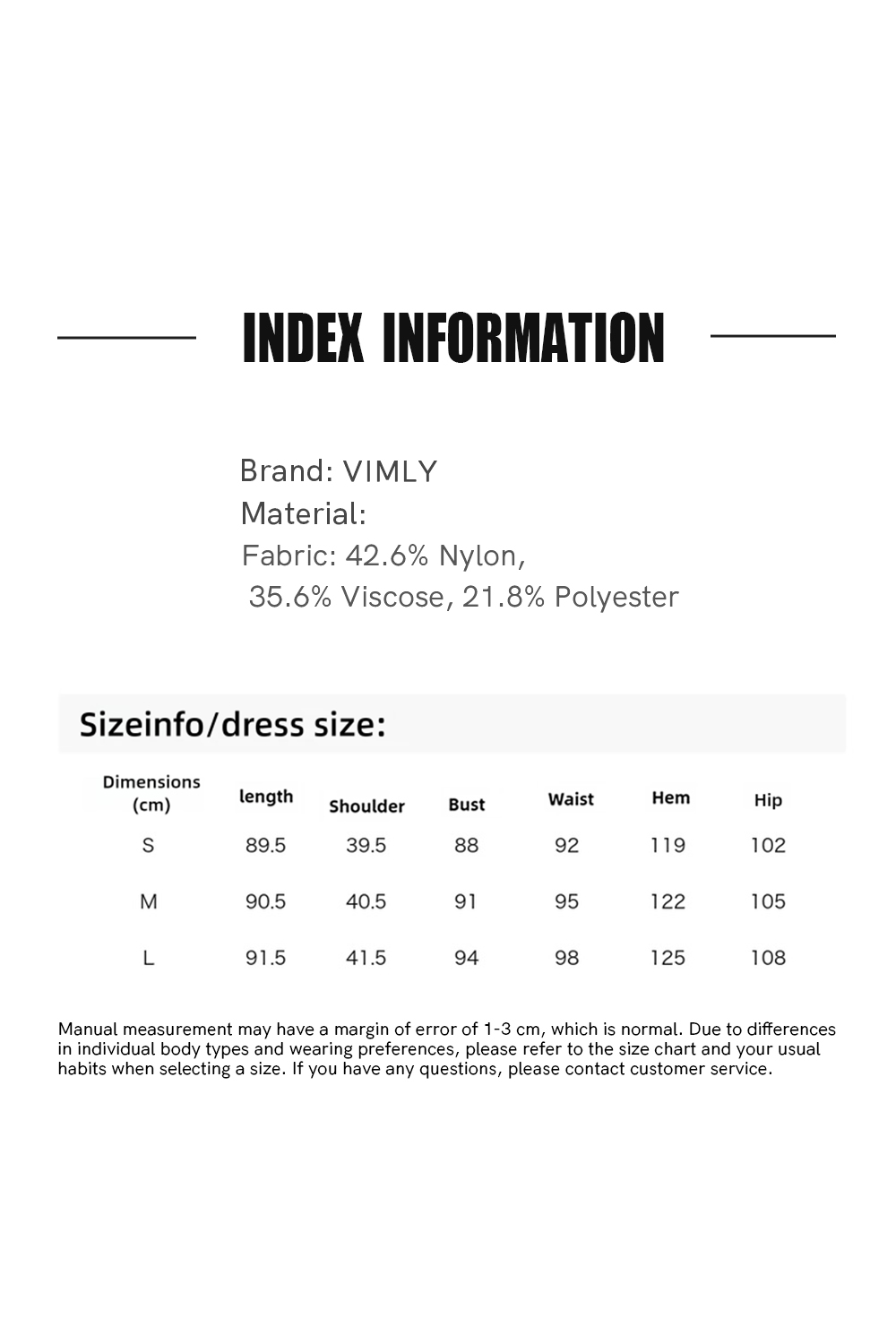 INDEX INFORMATION

Brand: VIMLY
Material:
Fabric: 42.6% Nylon, 35.6% Viscose, 21.8% Polyester

Sizeinfo/dress size:

| Dimensions (cm) | length | Shoulder | Bust | Waist | Hem | Hip |
|---|---|---|---|---|---|---|
| S | 89.5 | 39.5 | 88 | 92 | 119 | 102 |
| M | 90.5 | 40.5 | 91 | 95 | 122 | 105 |
| L | 91.5 | 41.5 | 94 | 98 | 125 | 108 |

Manual measurement may have a margin of error of 1-3 cm, which is normal. Due to differences in individual body types and wearing preferences, please refer to the size chart and your usual habits when selecting a size. If you have any questions, please contact customer service.